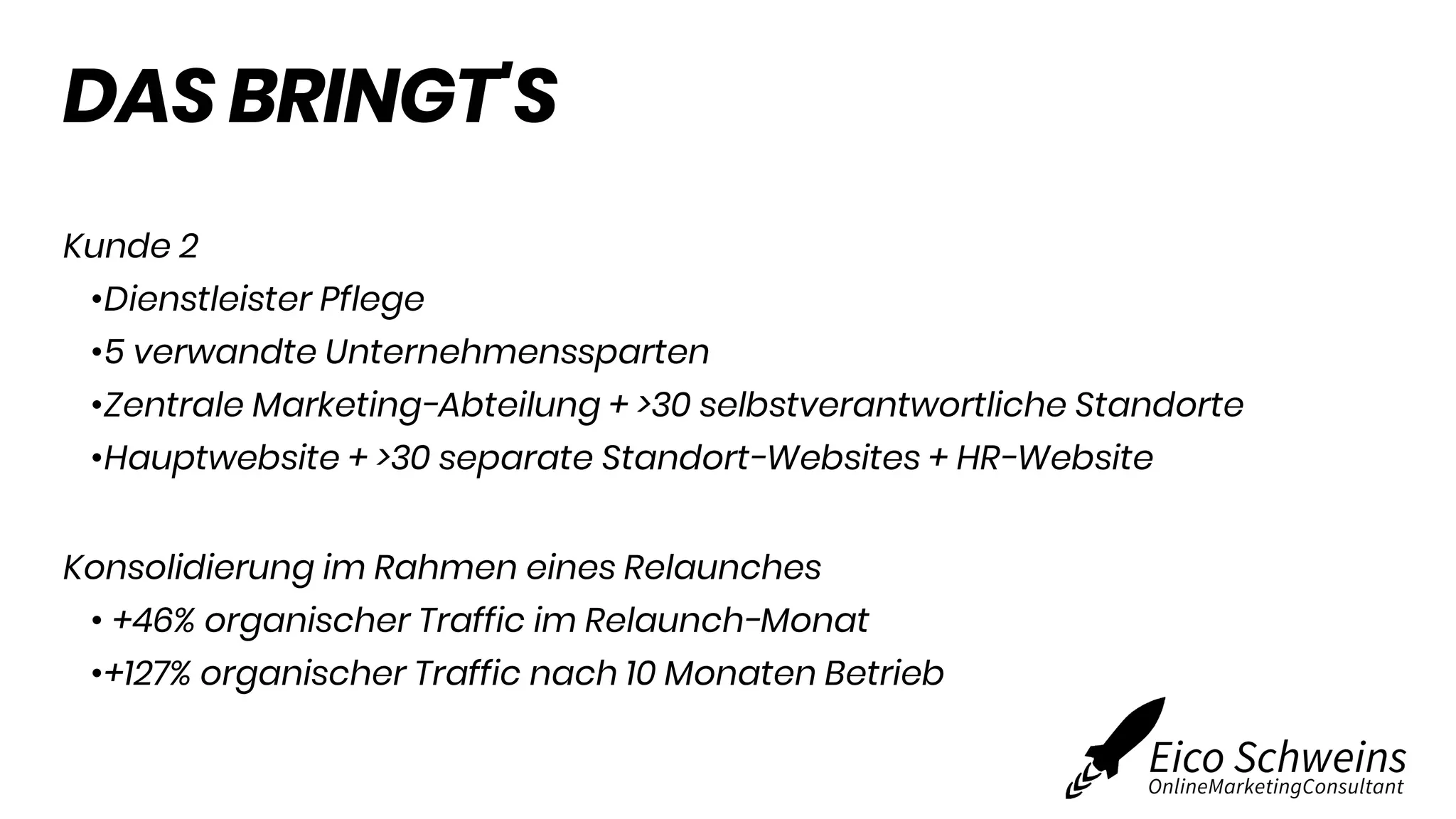 DAS BRINGT'S

Kunde 2
•Dienstleister Pflege
•5 verwandte Unternehmenssparten
•Zentrale Marketing-Abteilung + >30 selbstverantwortliche Standorte
•Hauptwebsite + >30 separate Standort-Websites + HR-Website

Konsolidierung im Rahmen eines Relaunches
• +46% organischer Traffic im Relaunch-Monat
•+127% organischer Traffic nach 10 Monaten Betrieb

Eico Schweins
OnlineMarketingConsultant